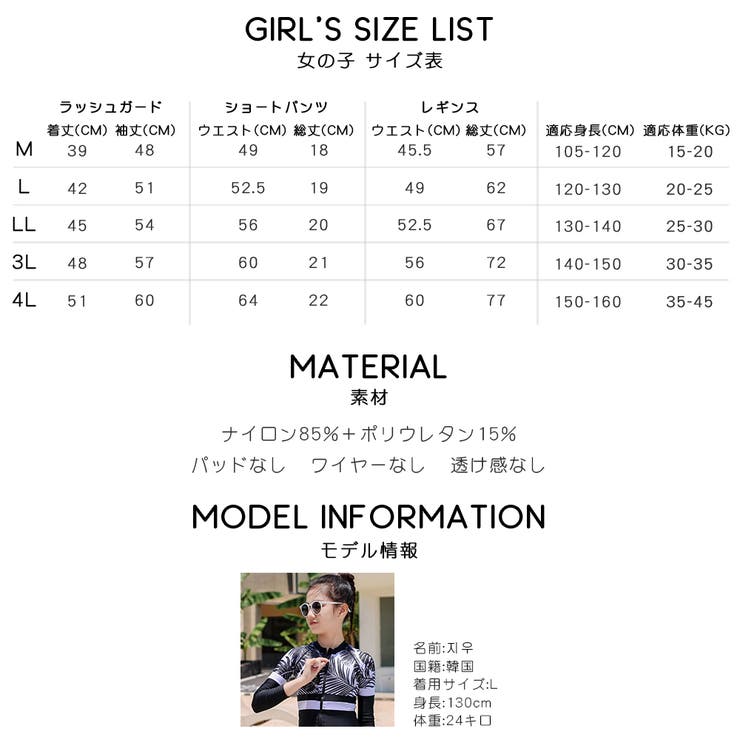 GIRL'S SIZE LIST
女の子 サイズ表

|  | ラッシュガード |  | ショートパンツ |  | レギンス |  |  |  |
|---|---|---|---|---|---|---|---|---|
|  | 着丈(CM) | 袖丈(CM) | ウエスト(CM) | 総丈(CM) | ウエスト(CM) | 総丈(CM) | 適応身長(CM) | 適応体重(KG) |
| M | 39 | 48 | 49 | 18 | 45.5 | 57 | 105-120 | 15-20 |
| L | 42 | 51 | 52.5 | 19 | 49 | 62 | 120-130 | 20-25 |
| LL | 45 | 54 | 56 | 20 | 52.5 | 67 | 130-140 | 25-30 |
| 3L | 48 | 57 | 60 | 21 | 56 | 72 | 140-150 | 30-35 |
| 4L | 51 | 60 | 64 | 22 | 60 | 77 | 150-160 | 35-45 |

MATERIAL
素材

ナイロン85%+ポリウレタン15%
パッドなし ワイヤーなし 透け感なし

MODEL INFORMATION
モデル情報

名前:지우
国籍:韓国
着用サイズ:L
身長:130cm
体重:24キロ